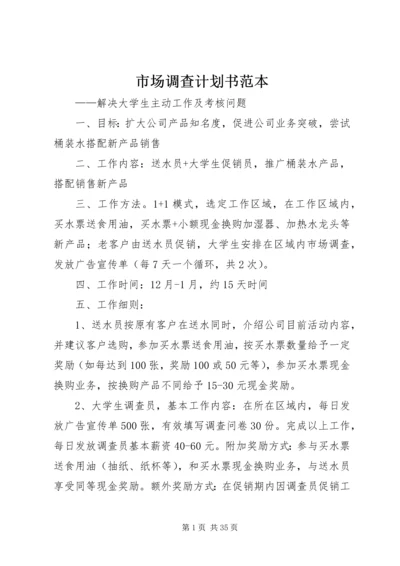 市场调查计划书范本

——解决大学生主动工作及考核问题

一、目标：扩大公司产品知名度，促进公司业务突破，尝试桶装水搭配新产品销售

二、工作内容：送水员+大学生促销员，推广桶装水产品，搭配销售新产品

三、工作方法。1+1 模式，选定工作区域，在工作区域内，买水票送食用油，买水票+小额现金换购加湿器、加热水龙头等新产品；老客户由送水员促销，大学生安排在区域内市场调查，发放广告宣传单（每 7 天一个循环，共 2 次）。

四、工作时间：12 月-1 月，约 15 天时间

五、工作细则：

1、送水员按原有客户在送水同时，介绍公司目前活动内容，并建议客户选购，参加买水票送食用油，按买水票数量给予一定奖励（如每达到 100 张，奖励 100 或 50 元等），参加买水票现金换购业务，按换购产品不同给予 15-30 元现金奖励。

2、大学生调查员，基本工作内容：在所在区域内，每日发放广告宣传单 500 张，有效填写调查问卷 30 份。完成以上工作，每日发放调查员基本薪资 40-60 元。附加奖励方式：参与买水票送食用油（抽纸、纸杯等），和买水票现金换购业务，与送水员享受同等现金奖励。额外奖励方式：在促销期内因调查员促销工

第 1 页 共 35 页